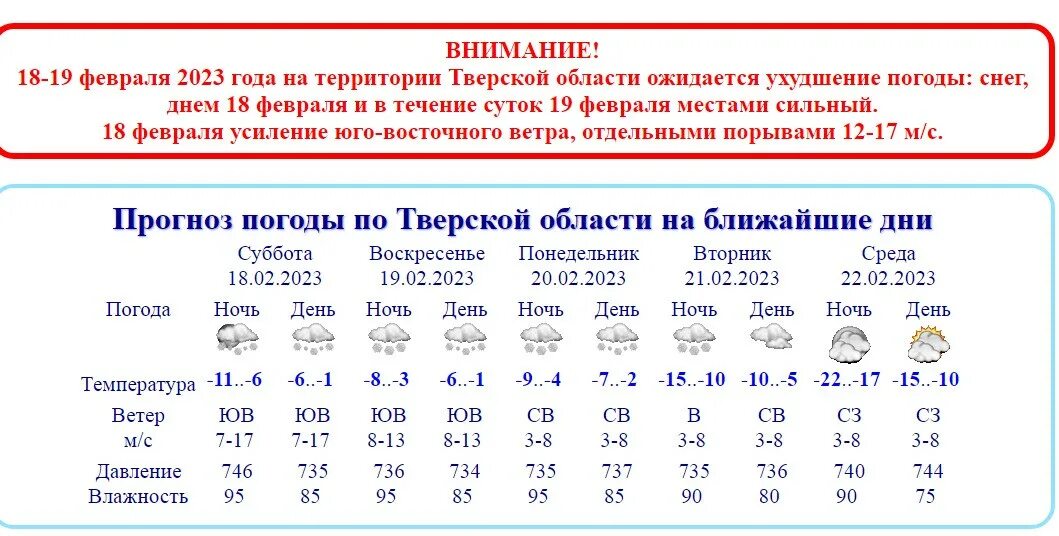 ВНИМАНИЕ!
18-19 февраля 2023 года на территории Тверской области ожидается ухудшение погоды: снег, днем 18 февраля и в течение суток 19 февраля местами сильный.
18 февраля усиление юго-восточного ветра, отдельными порывами 12-17 м/с.

Прогноз погоды по Тверской области на ближайшие дни

| | Суббота 18.02.2023 | | Воскресенье 19.02.2023 | | Понедельник 20.02.2023 | | Вторник 21.02.2023 | | Среда 22.02.2023 | |
|---|---|---|---|---|---|---|---|---|---|---|
| Погода | Ночь | День | Ночь | День | Ночь | День | Ночь | День | Ночь | День |
| Температура | -11..-6 | -6..-1 | -8..-3 | -6..-1 | -9..-4 | -7..-2 | -15..-10 | -10..-5 | -22..-17 | -15..-10 |
| Ветер м/с | ЮВ 7-17 | ЮВ 7-17 | ЮВ 8-13 | ЮВ 8-13 | СВ 3-8 | СВ 3-8 | В 3-8 | СВ 3-8 | СЗ 3-8 | СЗ 3-8 |
| Давление | 746 | 735 | 736 | 734 | 735 | 737 | 735 | 736 | 740 | 744 |
| Влажность | 95 | 85 | 95 | 85 | 95 | 85 | 90 | 80 | 90 | 75 |